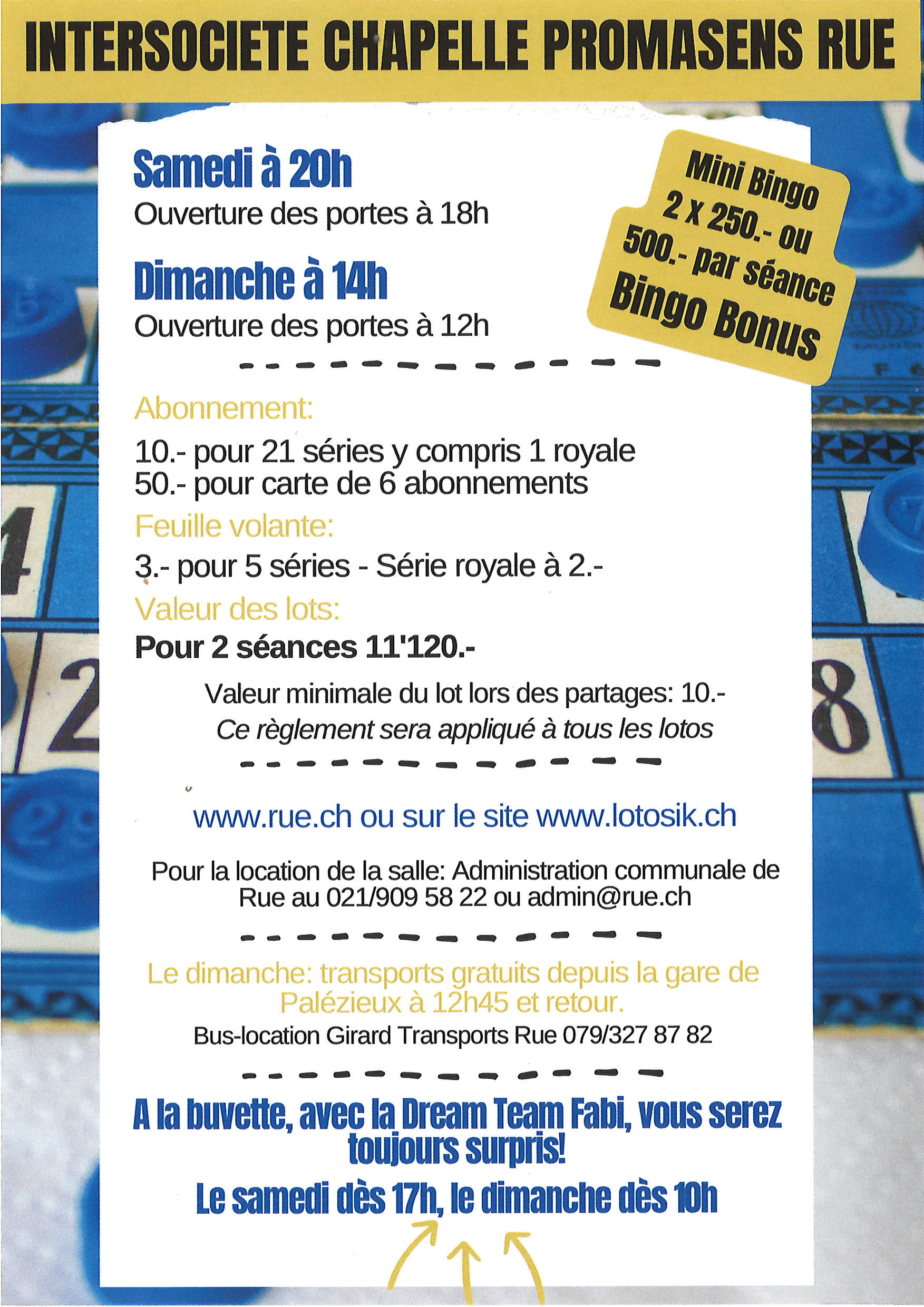 INTERSOCIETE CHAPELLE PROMASENS RUE

Samedi à 20h
Ouverture des portes à 18h

Dimanche à 14h
Ouverture des portes à 12h

Mini Bingo
2 x 250.- ou
500.- par séance
Bingo Bonus

Abonnement:

10.- pour 21 séries y compris 1 royale
50.- pour carte de 6 abonnements

Feuille volante:

3.- pour 5 séries - Série royale à 2.-

Valeur des lots:

Pour 2 séances 11'120.-

Valeur minimale du lot lors des partages: 10.-
Ce règlement sera appliqué à tous les lotos

www.rue.ch ou sur le site www.lotosik.ch

Pour la location de la salle: Administration communale de Rue au 021/909 58 22 ou admin@rue.ch

Le dimanche: transports gratuits depuis la gare de Palézieux à 12h45 et retour.

Bus-location Girard Transports Rue 079/327 87 82

A la buvette, avec la Dream Team Fabi, vous serez toujours surpris!

Le samedi dès 17h, le dimanche dès 10h